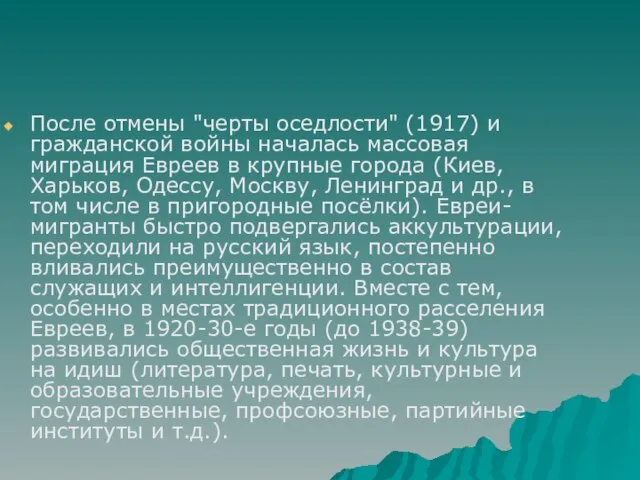 После отмены "черты оседлости" (1917) и гражданской войны началась массовая миграция Евреев в крупные города (Киев, Харьков, Одессу, Москву, Ленинград и др., в том числе в пригородные посёлки). Евреи-мигранты быстро подвергались аккультурации, переходили на русский язык, постепенно вливались преимущественно в состав служащих и интеллигенции. Вместе с тем, особенно в местах традиционного расселения Евреев, в 1920-30-е годы (до 1938-39) развивались общественная жизнь и культура на идиш (литература, печать, культурные и образовательные учреждения, государственные, профсоюзные, партийные институты и т.д.).